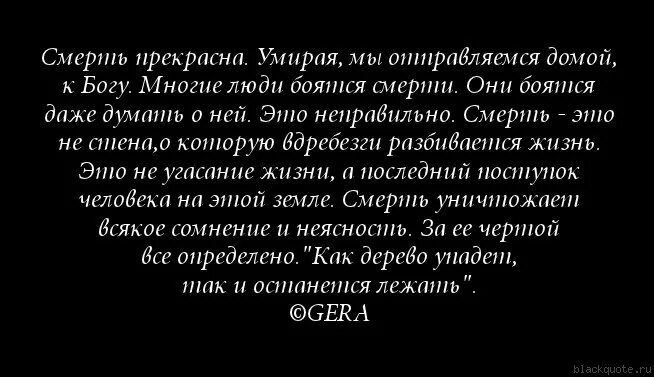 Смерть прекрасна. Умирая, мы отправляемся домой, к Богу. Многие люди боятся смерти. Они боятся даже думать о ней. Это неправильно. Смерть - это не стена,о которую вдребезги разбивается жизнь. Это не угасание жизни, а последний поступок человека на этой земле. Смерть уничтожает всякое сомнение и неясность. За ее чертой все определено."Как дерево упадет, так и останется лежать".
©GERA

blackquote.ru